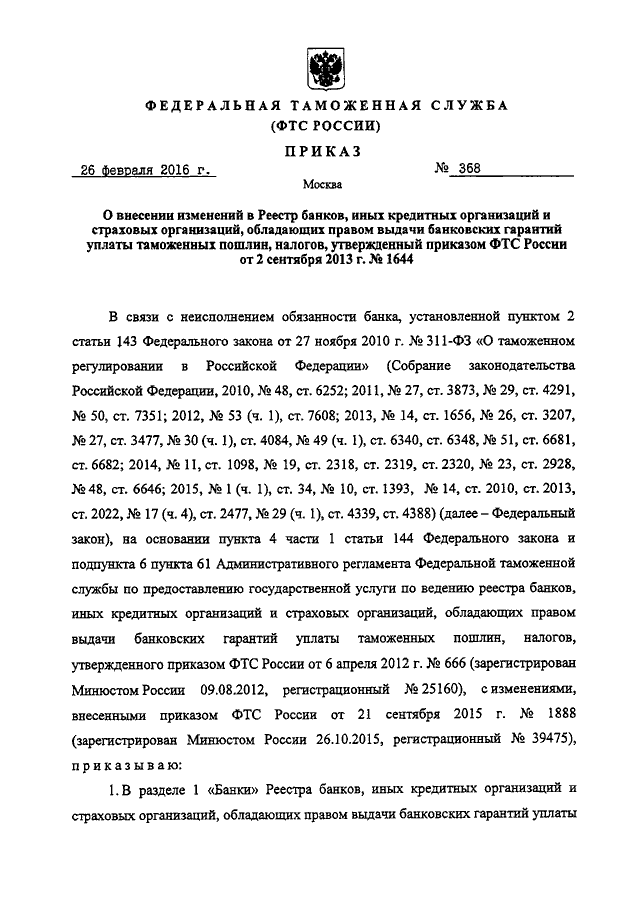 ФЕДЕРАЛЬНАЯ ТАМОЖЕННАЯ СЛУЖБА
(ФТС РОССИИ)

ПРИКАЗ

26 февраля 2016 г. № 368

Москва

О внесении изменений в Реестр банков, иных кредитных организаций и страховых организаций, обладающих правом выдачи банковских гарантий уплаты таможенных пошлин, налогов, утвержденный приказом ФТС России от 2 сентября 2013 г. № 1644

В связи с неисполнением обязанности банка, установленной пунктом 2 статьи 143 Федерального закона от 27 ноября 2010 г. № 311-ФЗ «О таможенном регулировании в Российской Федерации» (Собрание законодательства Российской Федерации, 2010, № 48, ст. 6252; 2011, № 27, ст. 3873, № 29, ст. 4291, № 50, ст. 7351; 2012, № 53 (ч. 1), ст. 7608; 2013, № 14, ст. 1656, № 26, ст. 3207, № 27, ст. 3477, № 30 (ч. 1), ст. 4084, № 49 (ч. 1), ст. 6340, ст. 6348, № 51, ст. 6681, ст. 6682; 2014, № 11, ст. 1098, № 19, ст. 2318, ст. 2319, ст. 2320, № 23, ст. 2928, № 48, ст. 6646; 2015, № 1 (ч. 1), ст. 34, № 10, ст. 1393, № 14, ст. 2010, ст. 2013, ст. 2022, № 17 (ч. 4), ст. 2477, № 29 (ч. 1), ст. 4339, ст. 4388) (далее – Федеральный закон), на основании пункта 4 части 1 статьи 144 Федерального закона и подпункта 6 пункта 61 Административного регламента Федеральной таможенной службы по предоставлению государственной услуги по ведению реестра банков, иных кредитных организаций и страховых организаций, обладающих правом выдачи банковских гарантий уплаты таможенных пошлин, налогов, утвержденного приказом ФТС России от 6 апреля 2012 г. № 666 (зарегистрирован Минюстом России 09.08.2012, регистрационный № 25160), с изменениями, внесенными приказом ФТС России от 21 сентября 2015 г. № 1888 (зарегистрирован Минюстом России 26.10.2015, регистрационный № 39475), приказываю:

1. В разделе 1 «Банки» Реестра банков, иных кредитных организаций и страховых организаций, обладающих правом выдачи банковских гарантий уплаты